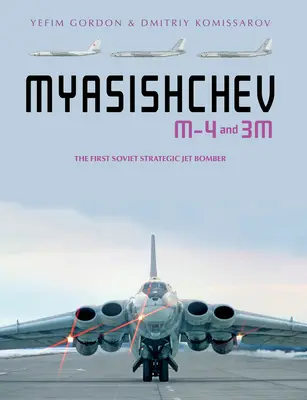 YEFIM GORDON & DMITRIY KOMISSAROV

MYASISHCHEV
M-4 and 3M

THE FIRST SOVIET STRATEGIC JET BOMBER